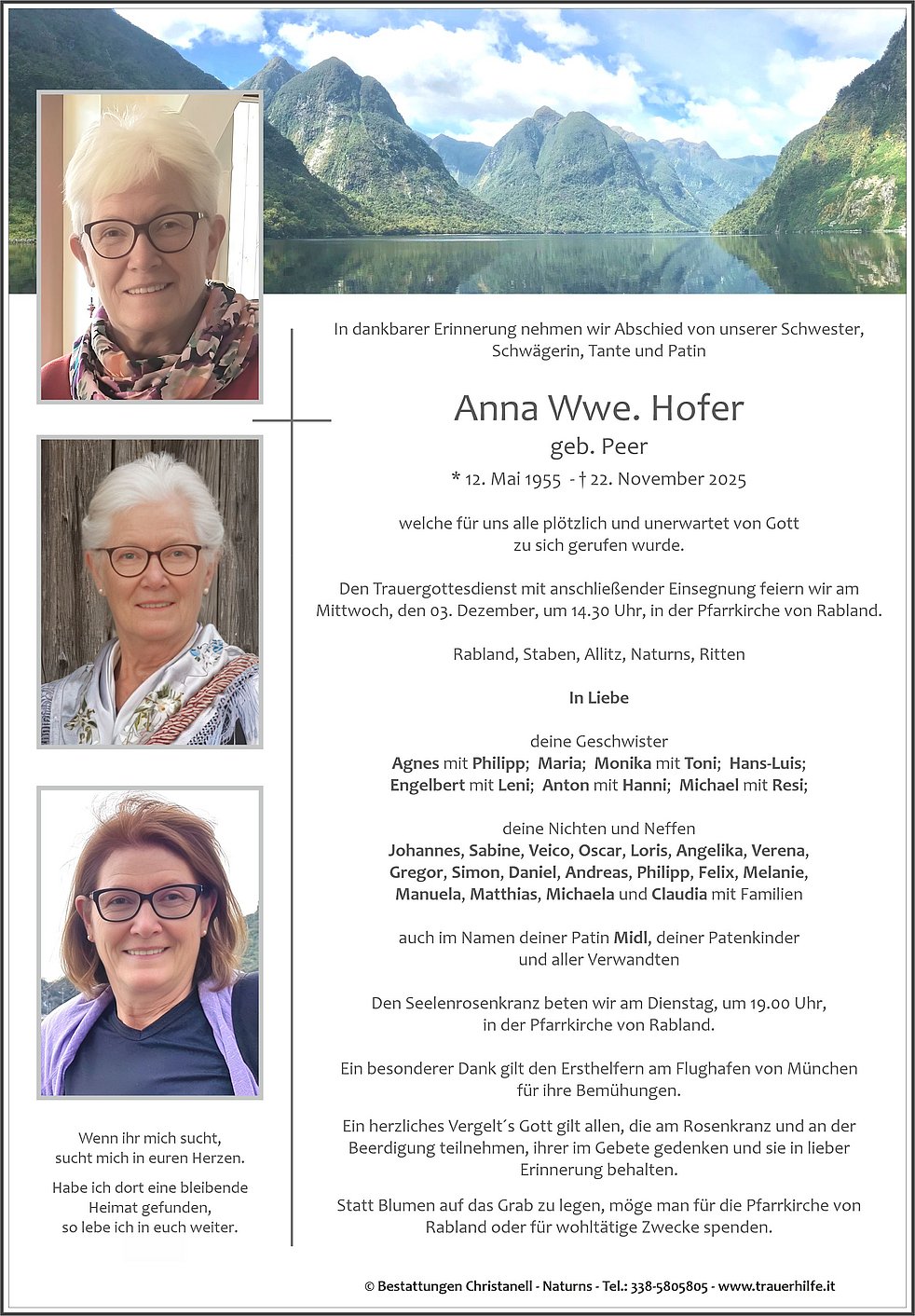 In dankbarer Erinnerung nehmen wir Abschied von unserer Schwester, Schwägerin, Tante und Patin

Anna Wwe. Hofer

geb. Peer

* 12. Mai 1955 - † 22. November 2025

welche für uns alle plötzlich und unerwartet von Gott zu sich gerufen wurde.

Den Trauergottesdienst mit anschließender Einsegnung feiern wir am Mittwoch, den 03. Dezember, um 14.30 Uhr, in der Pfarrkirche von Rabland.

Rabland, Staben, Allitz, Naturns, Ritten

In Liebe

deine Geschwister
Agnes mit Philipp; Maria; Monika mit Toni; Hans-Luis; Engelbert mit Leni; Anton mit Hanni; Michael mit Resi;

deine Nichten und Neffen
Johannes, Sabine, Veico, Oscar, Loris, Angelika, Verena, Gregor, Simon, Daniel, Andreas, Philipp, Felix, Melanie, Manuela, Matthias, Michaela und Claudia mit Familien

auch im Namen deiner Patin Midl, deiner Patenkinder und aller Verwandten

Den Seelenrosenkranz beten wir am Dienstag, um 19.00 Uhr, in der Pfarrkirche von Rabland.

Ein besonderer Dank gilt den Ersthelfern am Flughafen von München für ihre Bemühungen.

Ein herzliches Vergelt´s Gott gilt allen, die am Rosenkranz und an der Beerdigung teilnehmen, ihrer im Gebete gedenken und sie in lieber Erinnerung behalten.

Statt Blumen auf das Grab zu legen, möge man für die Pfarrkirche von Rabland oder für wohltätige Zwecke spenden.

Wenn ihr mich sucht, sucht mich in euren Herzen.

Habe ich dort eine bleibende Heimat gefunden, so lebe ich in euch weiter.

© Bestattungen Christanell - Naturns - Tel.: 338-5805805 - www.trauerhilfe.it